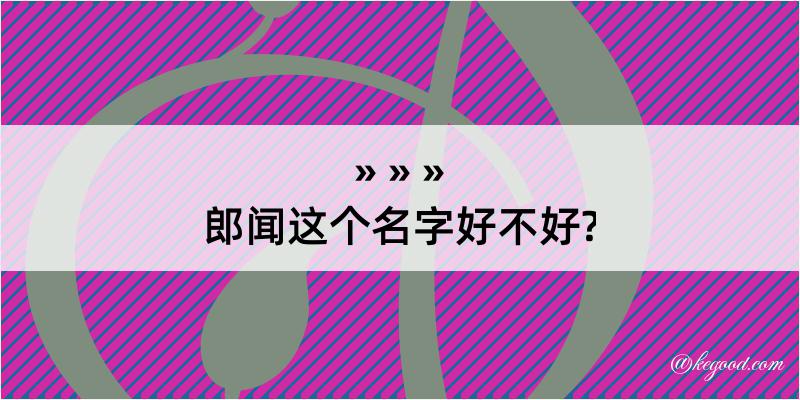 » » »
郎闻这个名字好不好?

@kegood.com